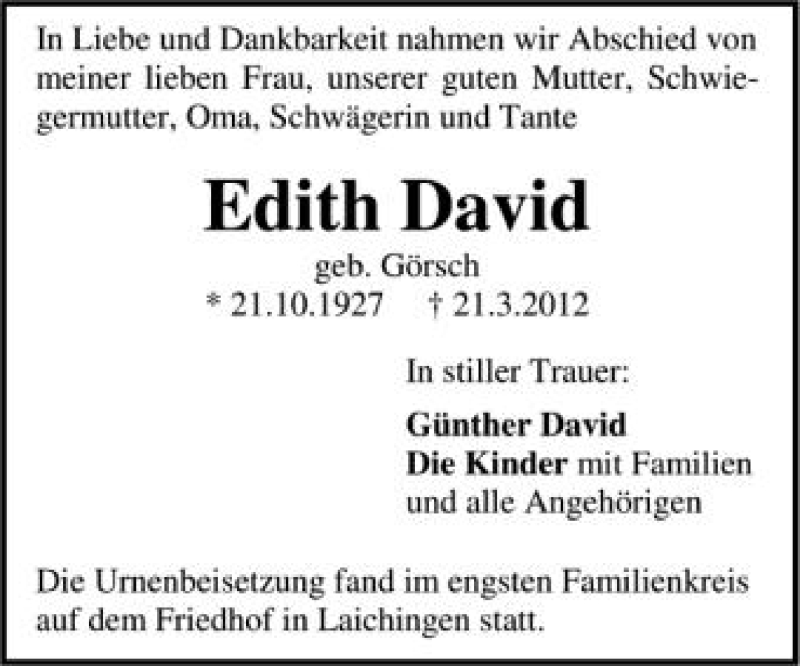 In Liebe und Dankbarkeit nahmen wir Abschied von meiner lieben Frau, unserer guten Mutter, Schwiegermutter, Oma, Schwägerin und Tante

Edith David

geb. Görsch
* 21.10.1927 † 21.3.2012

In stiller Trauer:

Günther David
Die Kinder mit Familien
und alle Angehörigen

Die Urnenbeisetzung fand im engsten Familienkreis auf dem Friedhof in Laichingen statt.